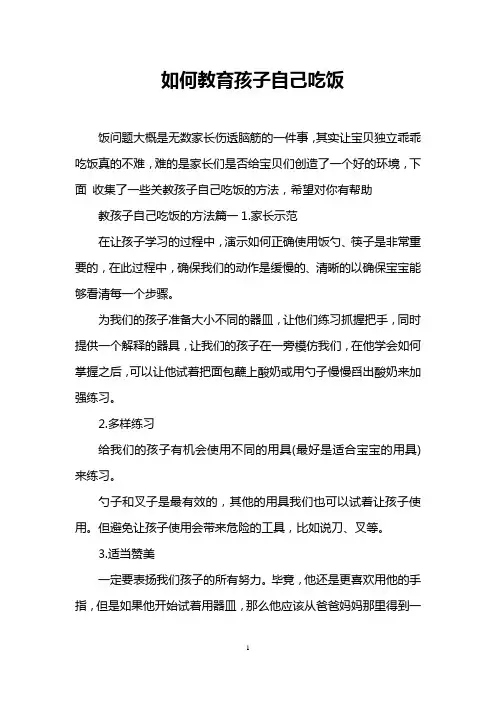 如何教育孩子自己吃饭

饭问题大概是无数家长伤透脑筋的一件事，其实让宝贝独立乖乖吃饭真的不难，难的是家长们是否给宝贝们创造了一个好的环境，下面 收集了一些关教孩子自己吃饭的方法，希望对你有帮助

教孩子自己吃饭的方法篇一 1.家长示范

在让孩子学习的过程中，演示如何正确使用饭勺、筷子是非常重要的，在此过程中，确保我们的动作是缓慢的、清晰的以确保宝宝能够看清每一个步骤。

为我们的孩子准备大小不同的器皿，让他们练习抓握把手，同时提供一个解释的器具，让我们的孩子在一旁模仿我们，在他学会如何掌握之后，可以让他试着把面包蘸上酸奶或用勺子慢慢舀出酸奶来加强练习。

2.多样练习

给我们的孩子有机会使用不同的用具(最好是适合宝宝的用具)来练习。

勺子和叉子是最有效的，其他的用具我们也可以试着让孩子使用。但避免让孩子使用会带来危险的工具，比如说刀、叉等。

3.适当赞美

一定要表扬我们孩子的所有努力。毕竟，他还是更喜欢用他的手指，但是如果他开始试着用器皿，那么他应该从爸爸妈妈那里得到一

1